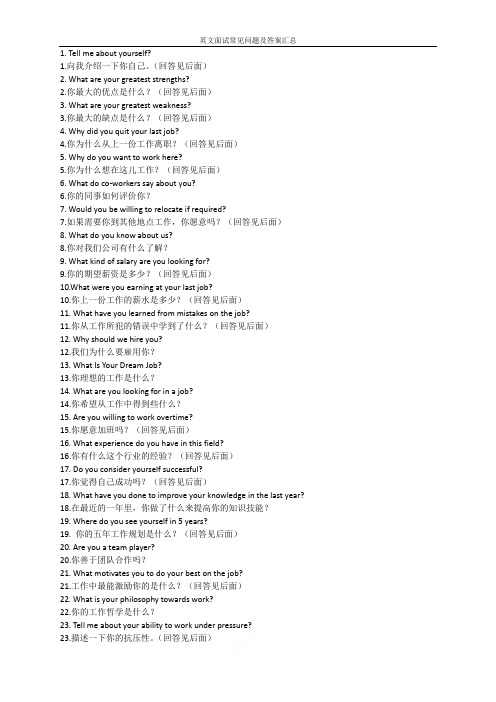 英文面试常见问题及答案汇总

1. Tell me about yourself?
1.向我介绍一下你自己。（回答见后面）
2. What are your greatest strengths?
2.你最大的优点是什么？（回答见后面）
3. What are your greatest weakness?
3.你最大的缺点是什么？（回答见后面）
4. Why did you quit your last job?
4.你为什么从上一份工作离职？（回答见后面）
5. Why do you want to work here?
5.你为什么想在这儿工作？（回答见后面）
6. What do co-workers say about you?
6.你的同事如何评价你？
7. Would you be willing to relocate if required?
7.如果需要你到其他地点工作，你愿意吗？（回答见后面）
8. What do you know about us?
8.你对我们公司有什么了解？
9. What kind of salary are you looking for?
9.你的期望薪资是多少？（回答见后面）
10.What were you earning at your last job?
10.你上一份工作的薪水是多少？（回答见后面）
11. What have you learned from mistakes on the job?
11.你从工作所犯的错误中学到了什么？（回答见后面）
12. Why should we hire you?
12.我们为什么要雇用你？
13. What Is Your Dream Job?
13.你理想的工作是什么？
14. What are you looking for in a job?
14.你希望从工作中得到些什么？
15. Are you willing to work overtime?
15.你愿意加班吗？（回答见后面）
16. What experience do you have in this field?
16.你有什么这个行业的经验？（回答见后面）
17. Do you consider yourself successful?
17.你觉得自己成功吗？（回答见后面）
18. What have you done to improve your knowledge in the last year?
18.在最近的一年里，你做了什么来提高你的知识技能？
19. Where do you see yourself in 5 years?
19. 你的五年工作规划是什么？（回答见后面）
20. Are you a team player?
20.你善于团队合作吗？
21. What motivates you to do your best on the job?
21.工作中最能激励你的是什么？（回答见后面）
22. What is your philosophy towards work?
22.你的工作哲学是什么？
23. Tell me about your ability to work under pressure?
23.描述一下你的抗压性。（回答见后面）